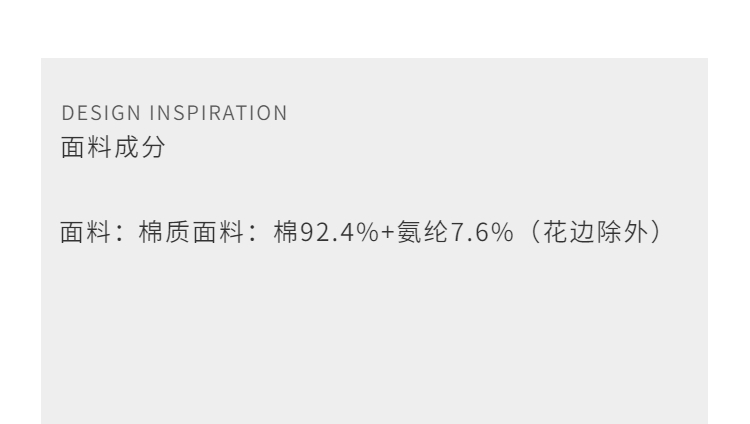 DESIGN INSPIRATION
面料成分

面料：棉质面料：棉92.4%+氨纶7.6%（花边除外）